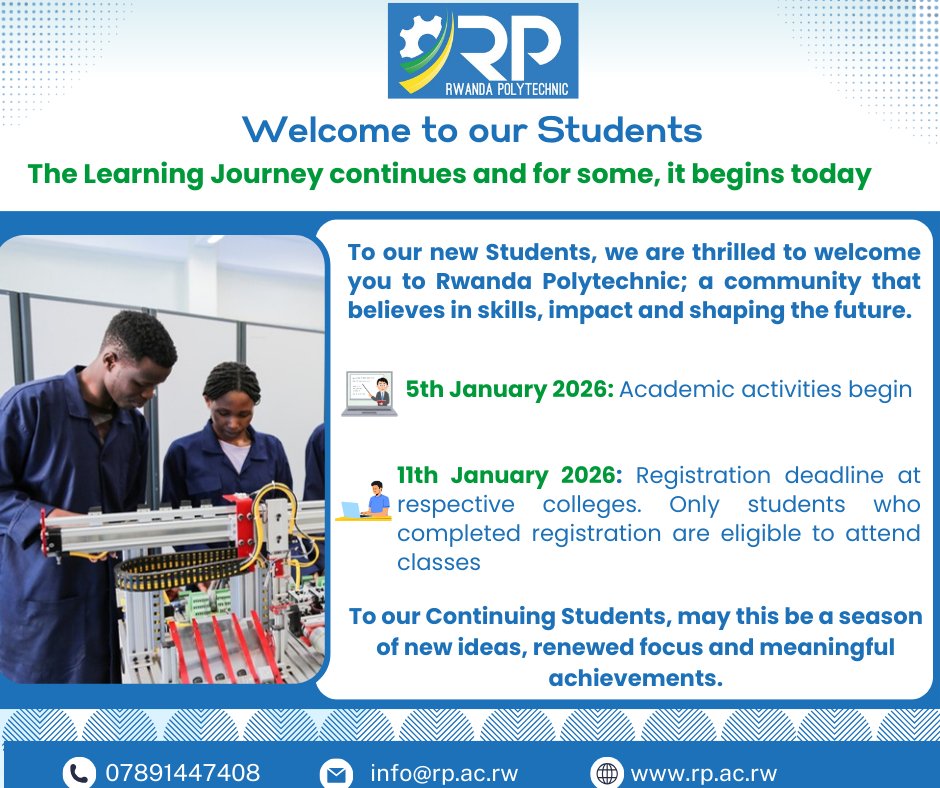 RP
RWANDA POLYTECHNIC

Welcome to our Students

The Learning Journey continues and for some, it begins today

To our new Students, we are thrilled to welcome you to Rwanda Polytechnic; a community that believes in skills, impact and shaping the future.

5th January 2026: Academic activities begin

11th January 2026: Registration deadline at respective colleges. Only students who completed registration are eligible to attend classes

To our Continuing Students, may this be a season of new ideas, renewed focus and meaningful achievements.

07891447408 info@rp.ac.rw www.rp.ac.rw